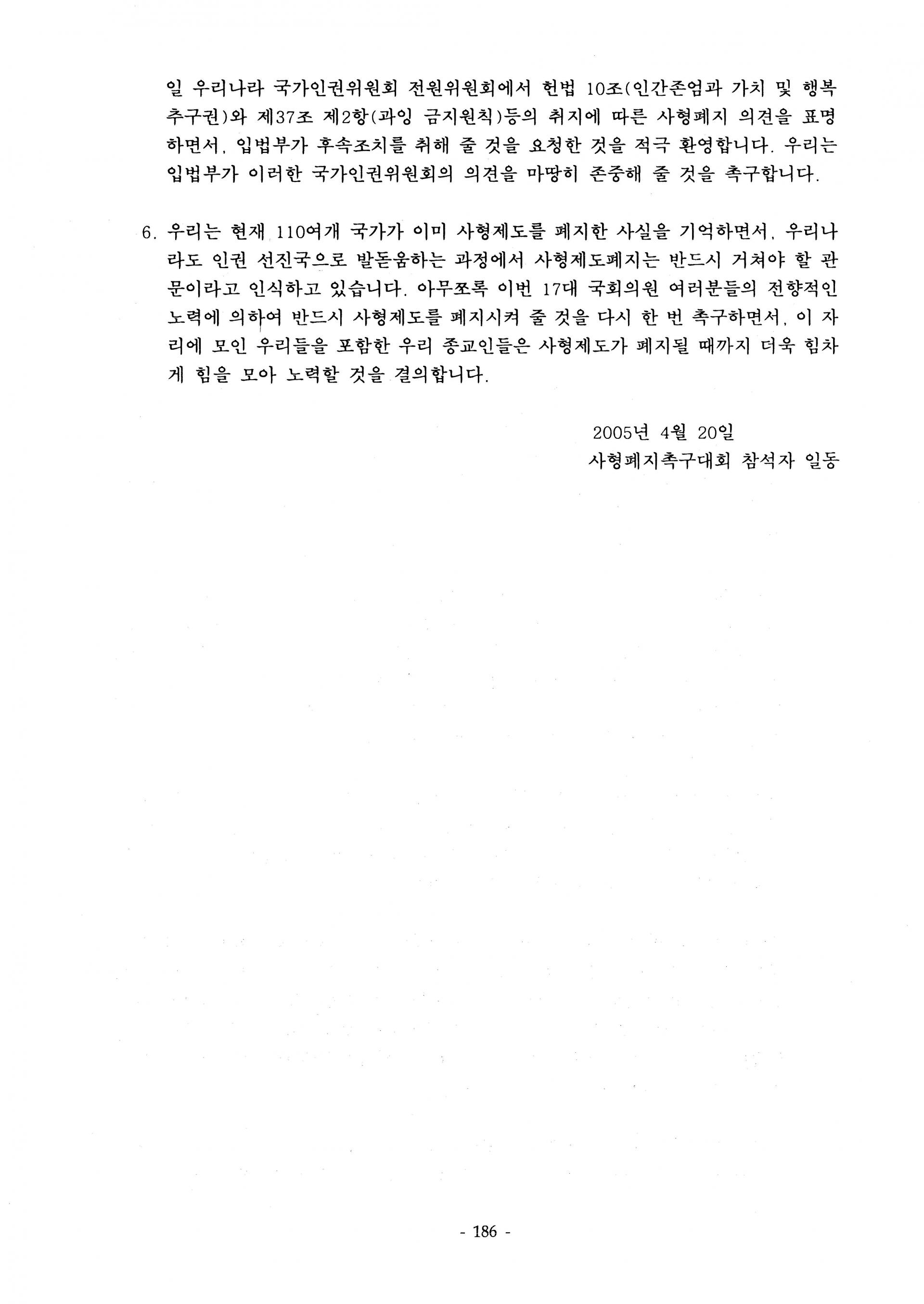 일 우리나라 국가인권위원회 전원위원회에서 헌법 10조(인간존엄과 가치 및 행복추구권)와 제37조 제2항(과잉 금지원칙)등의 취지에 따른 사형폐지 의견을 표명하면서, 입법부가 후속조치를 취해 줄 것을 요청한 것을 적극 환영합니다. 우리는 입법부가 이러한 국가인권위원회의 의견을 마땅히 존중해 줄 것을 촉구합니다.

6. 우리는 현재 110여개 국가가 이미 사형제도를 폐지한 사실을 기억하면서, 우리나라도 인권 선진국으로 발돋움하는 과정에서 사형제도폐지는 반드시 거쳐야 할 관문이라고 인식하고 있습니다. 아무쪼록 이번 17대 국회의원 여러분들의 전향적인 노력에 의하여 반드시 사형제도를 폐지시켜 줄 것을 다시 한 번 촉구하면서, 이 자리에 모인 우리들을 포함한 우리 종교인들은 사형제도가 폐지될 때까지 더욱 힘차게 힘을 모아 노력할 것을 결의합니다.

2005년 4월 20일
사형폐지촉구대회 참석자 일동

- 186 -